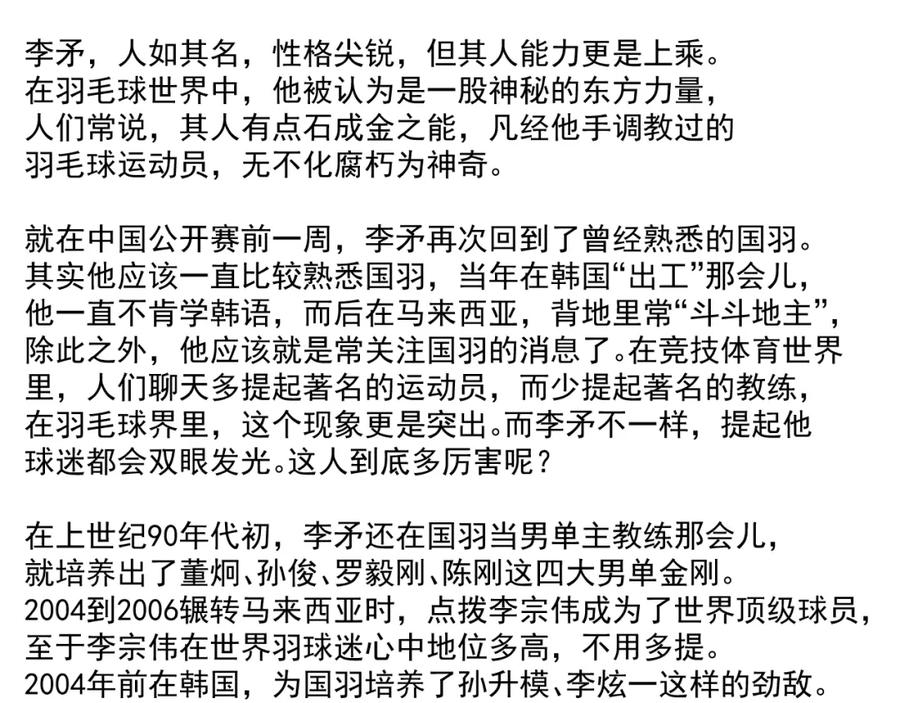 李矛，人如其名，性格尖锐，但其人能力更是上乘。在羽毛球世界中，他被认为是一股神秘的东方力量，人们常说，其人有点石成金之能，凡经他手调教过的羽毛球运动员，无不化腐朽为神奇。

就在中国公开赛前一周，李矛再次回到了曾经熟悉的国羽。其实他应该一直比较熟悉国羽，当年在韩国“出工”那会儿，他一直不肯学韩语，而后在马来西亚，背地里常“斗斗地主”，除此之外，他应该就是常关注国羽的消息了。在竞技体育世界里，人们聊天多提起著名的运动员，而少提起著名的教练，在羽毛球界里，这个现象更是突出。而李矛不一样，提起他球迷都会双眼发光。这人到底多厉害呢？

在上世纪90年代初，李矛还在国羽当男单主教练那会儿，就培养出了董炯、孙俊、罗毅刚、陈刚这四大男单金刚。2004到2006辗转马来西亚时，点拨李宗伟成为了世界顶级球员，至于李宗伟在世界羽球迷心中地位多高，不用多提。2004年前在韩国，为国羽培养了孙升模、李炫一这样的劲敌。